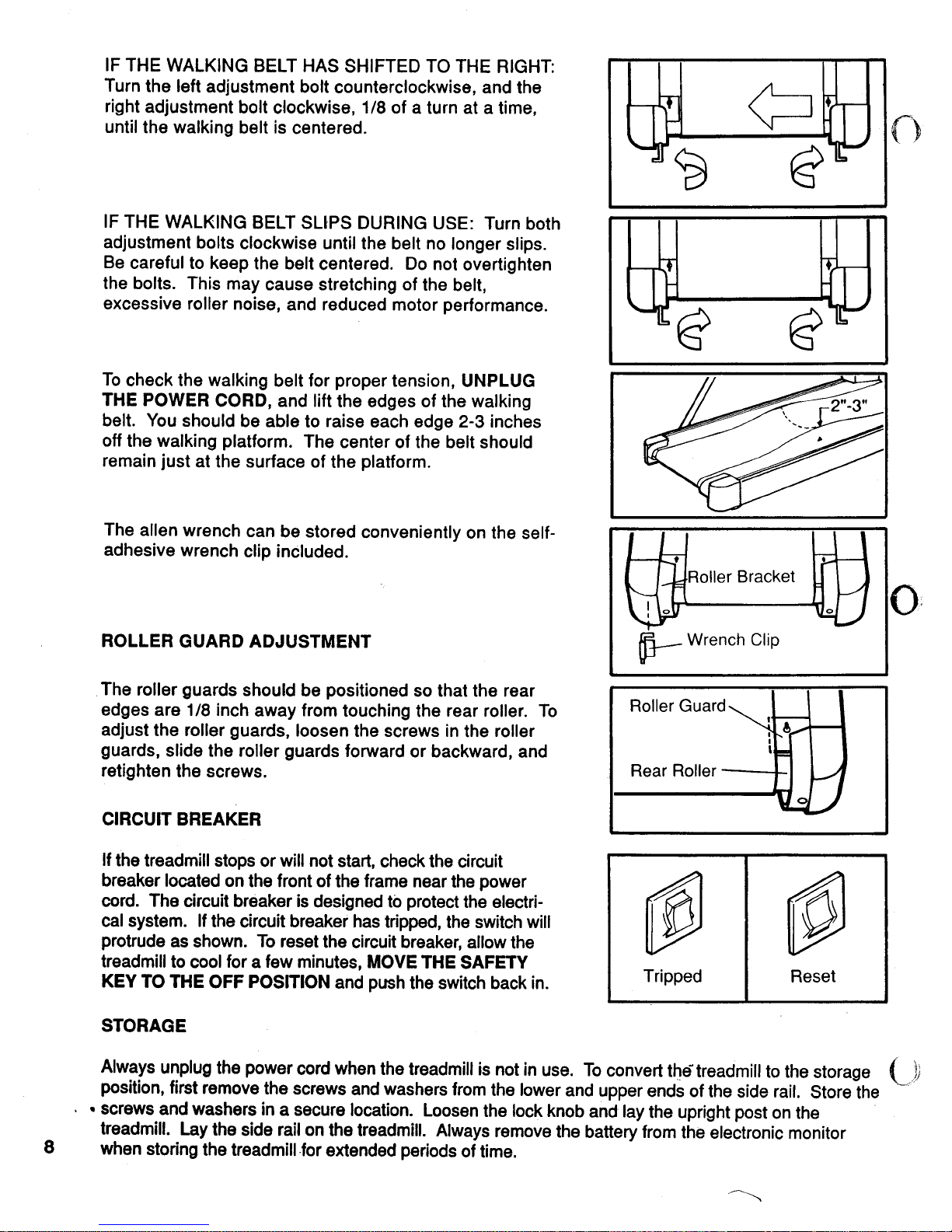 IF THE WALKING BELT HAS SHIFTED TO THE RIGHT: Turn the left adjustment bolt counterclockwise, and the right adjustment bolt clockwise, 1/8 of a turn at a time, until the walking belt is centered.

IF THE WALKING BELT SLIPS DURING USE: Turn both adjustment bolts clockwise until the belt no longer slips. Be careful to keep the belt centered. Do not overtighten the bolts. This may cause stretching of the belt, excessive roller noise, and reduced motor performance.

To check the walking belt for proper tension, UNPLUG THE POWER CORD, and lift the edges of the walking belt. You should be able to raise each edge 2-3 inches off the walking platform. The center of the belt should remain just at the surface of the platform.

2"-3"

The allen wrench can be stored conveniently on the self-adhesive wrench clip included.

Roller Bracket

Wrench Clip

ROLLER GUARD ADJUSTMENT

The roller guards should be positioned so that the rear edges are 1/8 inch away from touching the rear roller. To adjust the roller guards, loosen the screws in the roller guards, slide the roller guards forward or backward, and retighten the screws.

Roller Guard

Rear Roller

CIRCUIT BREAKER

If the treadmill stops or will not start, check the circuit breaker located on the front of the frame near the power cord. The circuit breaker is designed to protect the electrical system. If the circuit breaker has tripped, the switch will protrude as shown. To reset the circuit breaker, allow the treadmill to cool for a few minutes, MOVE THE SAFETY KEY TO THE OFF POSITION and push the switch back in.

Tripped

Reset

STORAGE

Always unplug the power cord when the treadmill is not in use. To convert the treadmill to the storage position, first remove the screws and washers from the lower and upper ends of the side rail. Store the screws and washers in a secure location. Loosen the lock knob and lay the upright post on the treadmill. Lay the side rail on the treadmill. Always remove the battery from the electronic monitor when storing the treadmill for extended periods of time.

8